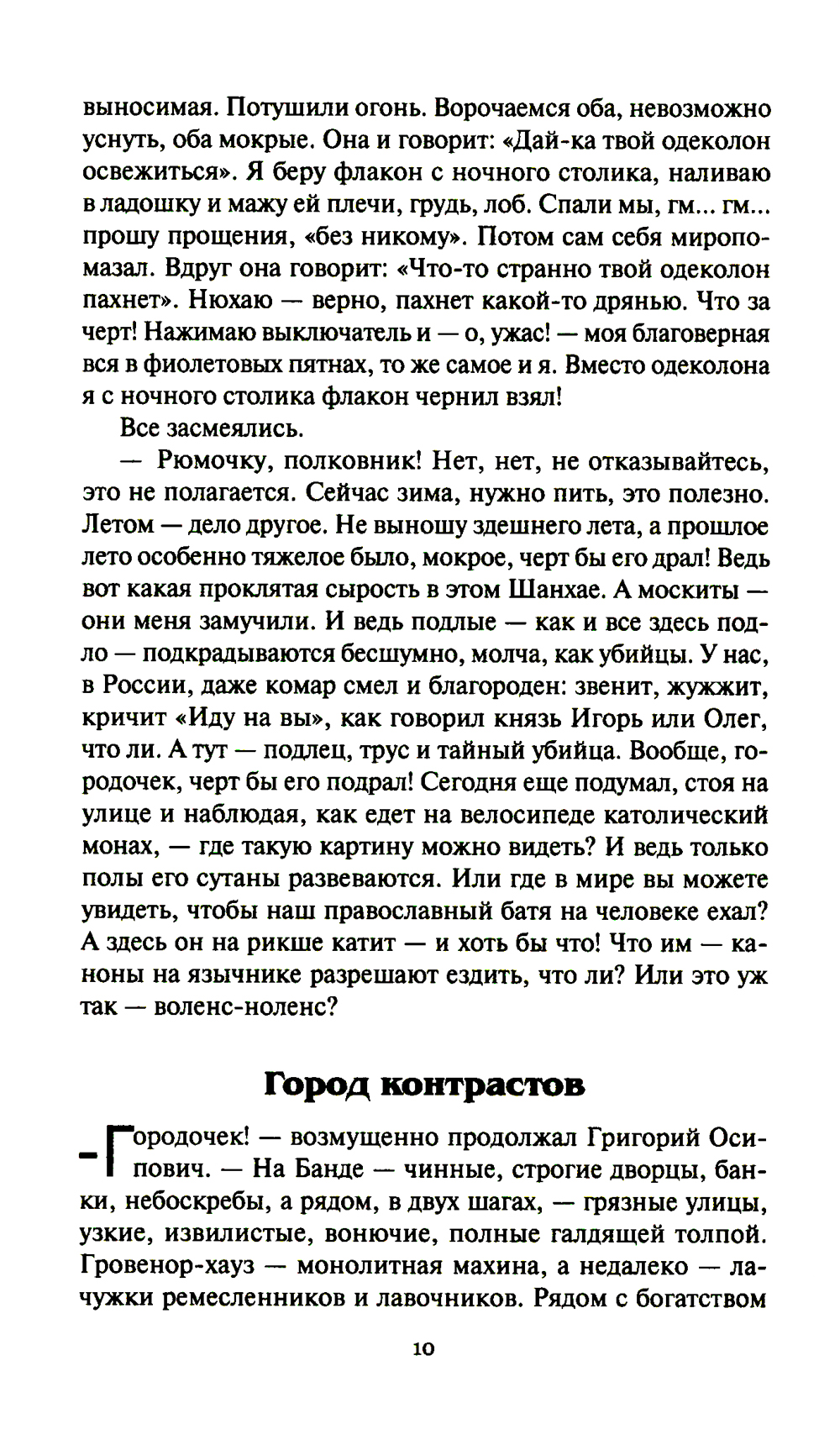 выносимая. Потушили огонь. Ворочаемся оба, невозможно уснуть, оба мокрые. Она и говорит: «Дай-ка твой одеколон освежиться». Я беру флакон с ночного столика, наливаю в ладошку и мажу ей плечи, грудь, лоб. Спали мы, гм... гм... прошу прощения, «без никому». Потом сам себя миропомазал. Вдруг она говорит: «Что-то странно твой одеколон пахнет». Нюхаю — верно, пахнет какой-то дрянью. Что за черт! Нажимаю выключатель и — о, ужас! — моя благоверная вся в фиолетовых пятнах, то же самое и я. Вместо одеколона я с ночного столика флакон чернил взял!

Все засмеялись.

— Рюмочку, полковник! Нет, нет, не отказывайтесь, это не полагается. Сейчас зима, нужно пить, это полезно. Летом — дело другое. Не выношу здешнего лета, а прошлое лето особенно тяжелое было, мокрое, черт бы его драл! Ведь вот какая проклятая сырость в этом Шанхае. А москиты — они меня замучили. И ведь подлые — как и все здесь подло — подкрадываются бесшумно, молча, как убийцы. У нас, в России, даже комар смел и благороден: звенит, жужжит, кричит «Иду на вы», как говорил князь Игорь или Олег, что ли. А тут — подлец, трус и тайный убийца. Вообще, городочек, черт бы его подрал! Сегодня еще подумал, стоя на улице и наблюдая, как едет на велосипеде католический монах, — где такую картину можно видеть? И ведь только полы его сутаны развеваются. Или где в мире вы можете увидеть, чтобы наш православный батя на человеке ехал? А здесь он на рикше катит — и хоть бы что! Что им — каноны на язычнике разрешают ездить, что ли? Или это уж так — воленс-ноленс?

Город контрастов

— Городочек! — возмущенно продолжал Григорий Осипович. — На Банде — чинные, строгие дворцы, банки, небоскребы, а рядом, в двух шагах, — грязные улицы, узкие, извилистые, вонючие, полные галдящей толпой. Гровенор-хауз — монолитная махина, а недалеко — лачужки ремесленников и лавочников. Рядом с богатством

10